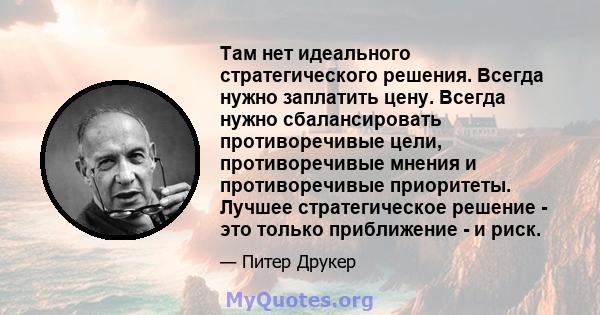 Там нет идеального стратегического решения. Всегда нужно заплатить цену. Всегда нужно сбалансировать противоречивые цели, противоречивые мнения и противоречивые приоритеты. Лучшее стратегическое решение - это только приближение - и риск.

— Питер Друкер

MyQuotes.org